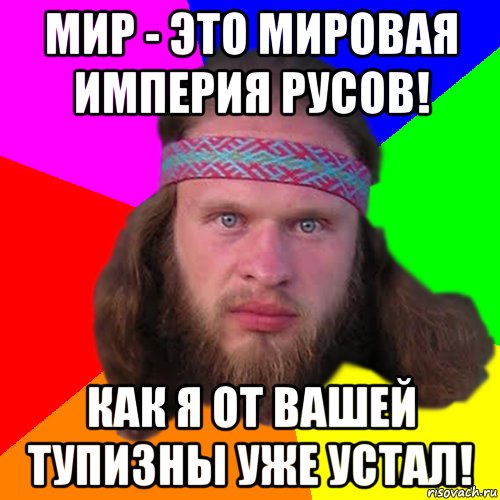 МИР - ЭТО МИРОВАЯ ИМПЕРИЯ РУСОВ!

КАК Я ОТ ВАШЕЙ ТУПИЗНЫ УЖЕ УСТАЛ!

risovach.ru